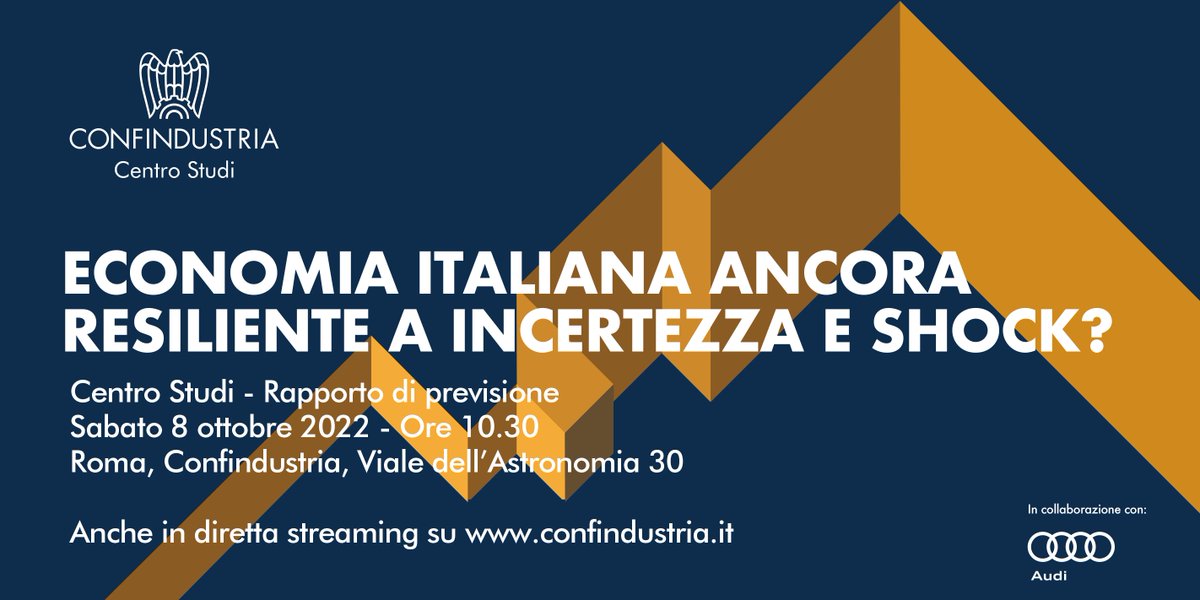 CONFINDUSTRIA
Centro Studi

ECONOMIA ITALIANA ANCORA RESILIENTE A INCERTEZZA E SHOCK?

Centro Studi - Rapporto di previsione
Sabato 8 ottobre 2022 - Ore 10.30
Roma, Confindustria, Viale dell'Astronomia 30

Anche in diretta streaming su www.confindustria.it

In collaborazione con:
Audi